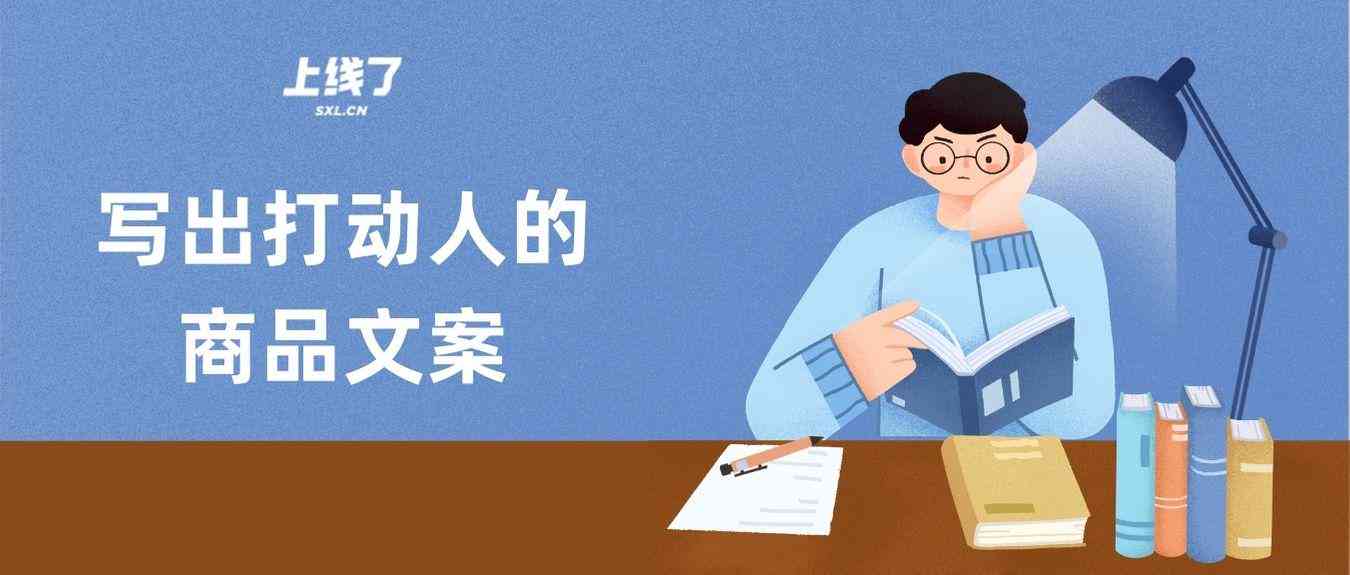 上线了
SXL.CN

写出打动人的
商品文案